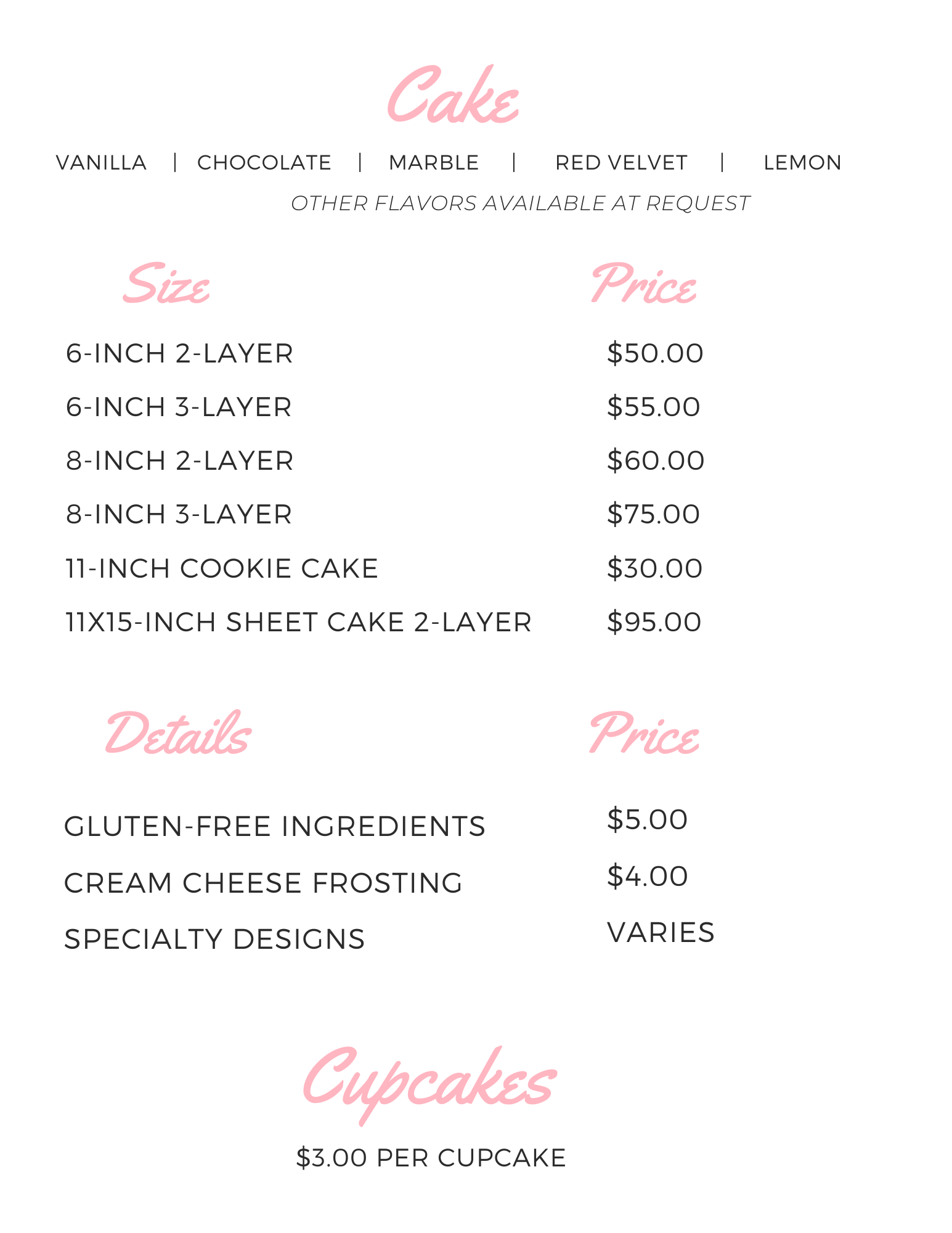 Cake

VANILLA | CHOCOLATE | MARBLE | RED VELVET | LEMON

OTHER FLAVORS AVAILABLE AT REQUEST

| Size | Price |
|---|---|
| 6-INCH 2-LAYER | \$50.00 |
| 6-INCH 3-LAYER | \$55.00 |
| 8-INCH 2-LAYER | \$60.00 |
| 8-INCH 3-LAYER | \$75.00 |
| 11-INCH COOKIE CAKE | \$30.00 |
| 11X15-INCH SHEET CAKE 2-LAYER | \$95.00 |

| Details | Price |
|---|---|
| GLUTEN-FREE INGREDIENTS | \$5.00 |
| CREAM CHEESE FROSTING | \$4.00 |
| SPECIALTY DESIGNS | VARIES |

Cupcakes

\$3.00 PER CUPCAKE